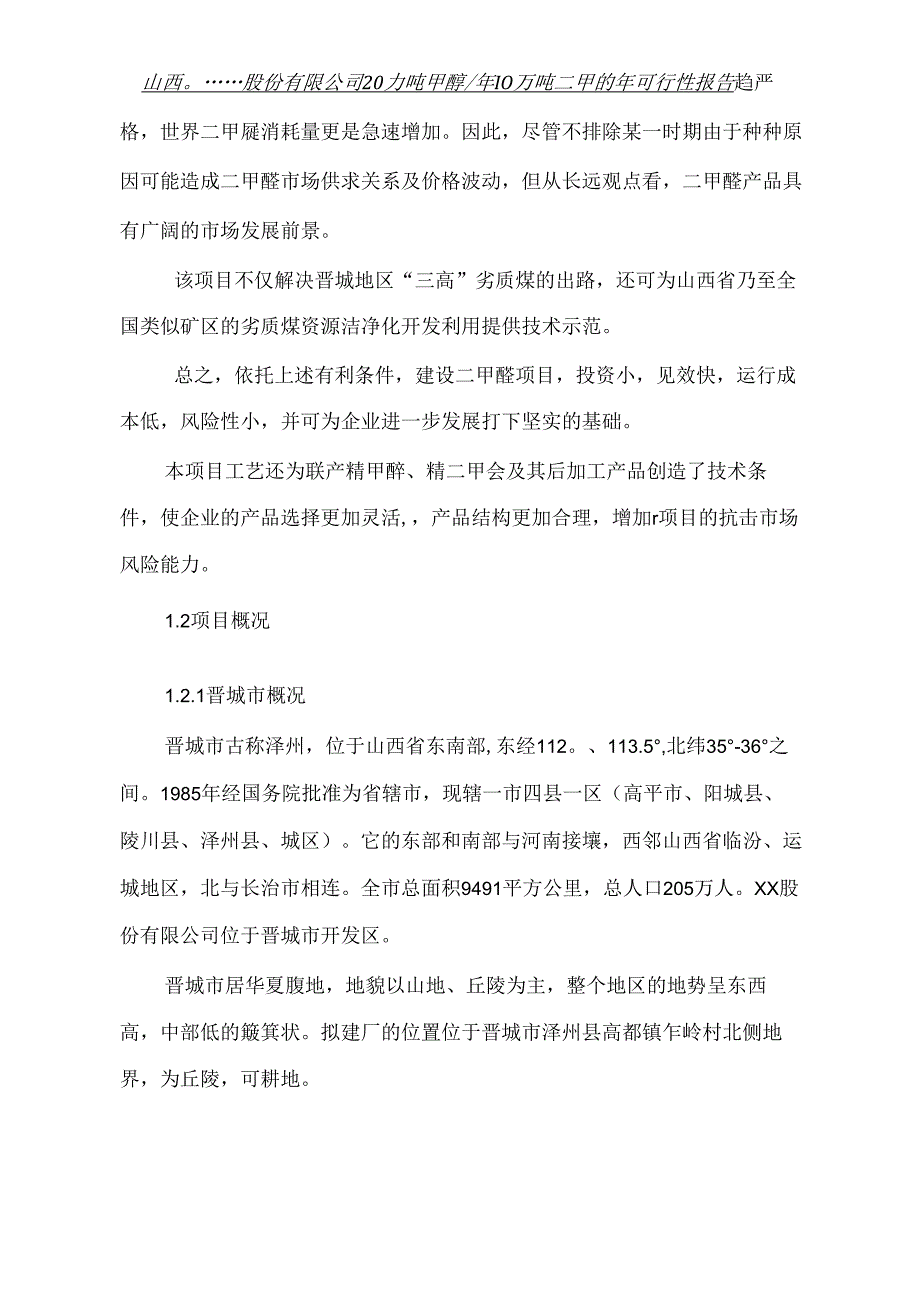 山西。……股份有限公司20力吨甲醇/年IO万吨二甲的年可行性报告趋严格，世界二甲屣消耗量更是急速增加。因此，尽管不排除某一时期由于种种原因可能造成二甲醛市场供求关系及价格波动，但从长远观点看，二甲醛产品具有广阔的市场发展前景。

该项目不仅解决晋城地区“三高”劣质煤的出路，还可为山西省乃至全国类似矿区的劣质煤资源洁净化开发利用提供技术示范。

总之，依托上述有利条件，建设二甲醛项目，投资小，见效快，运行成本低，风险性小，并可为企业进一步发展打下坚实的基础。

本项目工艺还为联产精甲醉、精二甲会及其后加工产品创造了技术条件，使企业的产品选择更加灵活，，产品结构更加合理，增加r项目的抗击市场风险能力。

1.2项目概况

1.2.1晋城市概况

晋城市古称泽州，位于山西省东南部，东经112。、113.5°,北纬35°-36°之间。1985年经国务院批准为省辖市，现辖一市四县一区（高平市、阳城县、陵川县、泽州县、城区）。它的东部和南部与河南接壤，西邻山西省临汾、运城地区，北与长治市相连。全市总面积9491平方公里，总人口205万人。XX股份有限公司位于晋城市开发区。

晋城市居华夏腹地，地貌以山地、丘陵为主，整个地区的地势呈东西高，中部低的簸箕状。拟建厂的位置位于晋城市泽州县高都镇乍岭村北侧地界，为丘陵，可耕地。